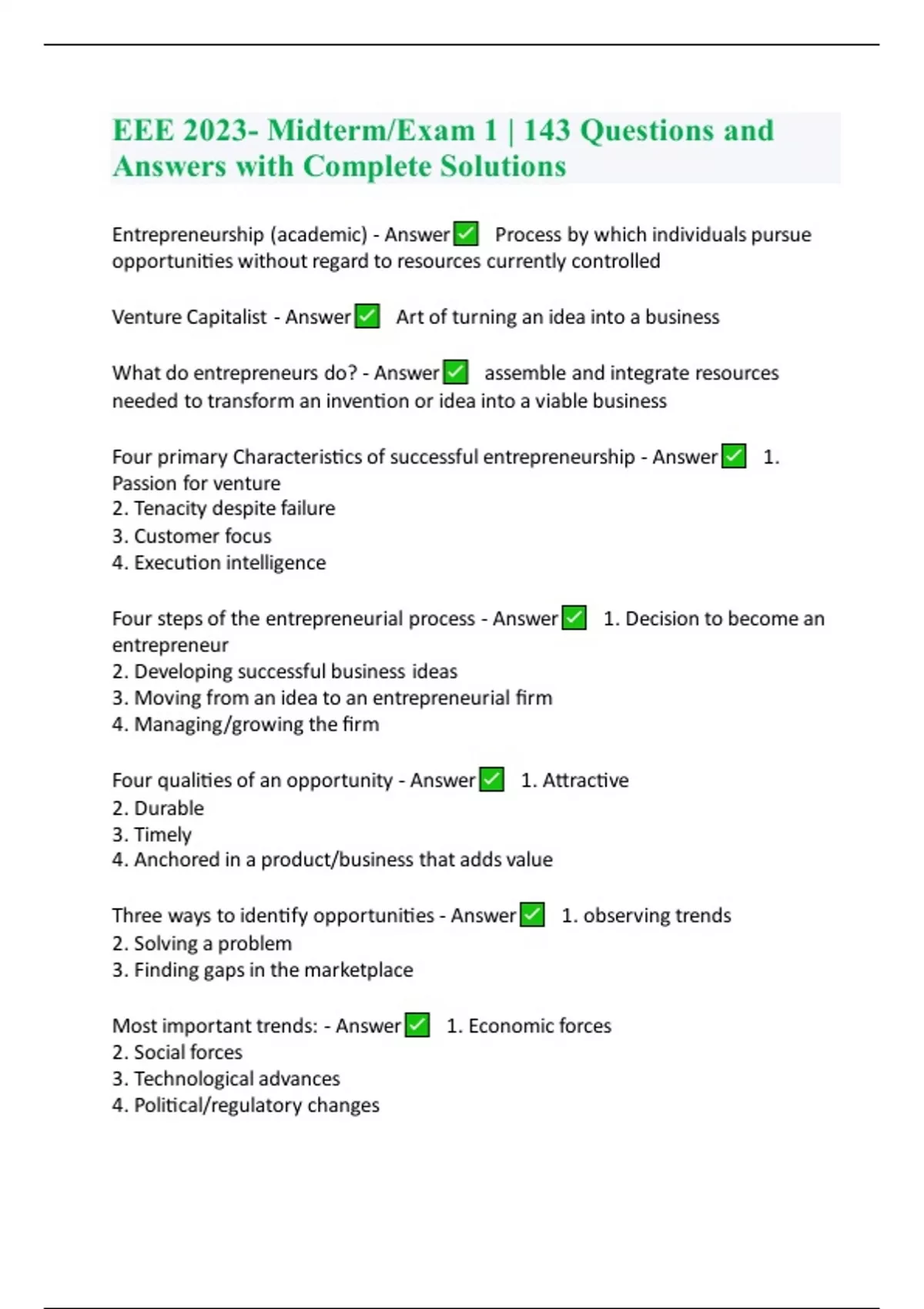 EEE 2023- Midterm/Exam 1 | 143 Questions and Answers with Complete Solutions

Entrepreneurship (academic) - Answer ✅ Process by which individuals pursue opportunities without regard to resources currently controlled

Venture Capitalist - Answer ✅ Art of turning an idea into a business

What do entrepreneurs do? - Answer ✅ assemble and integrate resources needed to transform an invention or idea into a viable business

Four primary Characteristics of successful entrepreneurship - Answer ✅ 1. Passion for venture
2. Tenacity despite failure
3. Customer focus
4. Execution intelligence

Four steps of the entrepreneurial process - Answer ✅ 1. Decision to become an entrepreneur
2. Developing successful business ideas
3. Moving from an idea to an entrepreneurial firm
4. Managing/growing the firm

Four qualities of an opportunity - Answer ✅ 1. Attractive
2. Durable
3. Timely
4. Anchored in a product/business that adds value

Three ways to identify opportunities - Answer ✅ 1. observing trends
2. Solving a problem
3. Finding gaps in the marketplace

Most important trends: - Answer ✅ 1. Economic forces
2. Social forces
3. Technological advances
4. Political/regulatory changes